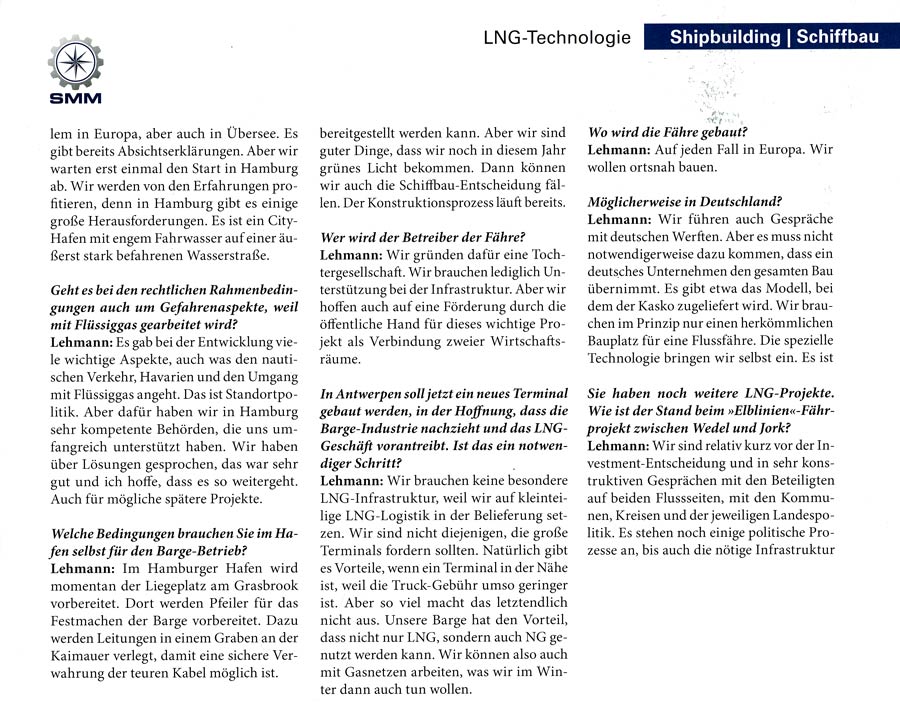 SMM

LNG-Technologie Shipbuilding | Schiffbau

lem in Europa, aber auch in Übersee. Es gibt bereits Absichtserklärungen. Aber wir warten erst einmal den Start in Hamburg ab. Wir werden von den Erfahrungen profitieren, denn in Hamburg gibt es einige große Herausforderungen. Es ist ein City-Hafen mit engem Fahrwasser auf einer äußerst stark befahrenen Wasserstraße.

Geht es bei den rechtlichen Rahmenbedingungen auch um Gefahrenaspekte, weil mit Flüssiggas gearbeitet wird?
Lehmann: Es gab bei der Entwicklung viele wichtige Aspekte, auch was den nautischen Verkehr, Havarien und den Umgang mit Flüssiggas angeht. Das ist Standortpolitik. Aber dafür haben wir in Hamburg sehr kompetente Behörden, die uns umfangreich unterstützt haben. Wir haben über Lösungen gesprochen, das war sehr gut und ich hoffe, dass es so weitergeht. Auch für mögliche spätere Projekte.

Welche Bedingungen brauchen Sie im Hafen selbst für den Barge-Betrieb?
Lehmann: Im Hamburger Hafen wird momentan der Liegeplatz am Grasbrook vorbereitet. Dort werden Pfeiler für das Festmachen der Barge vorbereitet. Dazu werden Leitungen in einem Graben an der Kaimauer verlegt, damit eine sichere Verwahrung der teuren Kabel möglich ist.

bereitgestellt werden kann. Aber wir sind guter Dinge, dass wir noch in diesem Jahr grünes Licht bekommen. Dann können wir auch die Schiffbau-Entscheidung fällen. Der Konstruktionsprozess läuft bereits.

Wer wird der Betreiber der Fähre?
Lehmann: Wir gründen dafür eine Tochtergesellschaft. Wir brauchen lediglich Unterstützung bei der Infrastruktur. Aber wir hoffen auch auf eine Förderung durch die öffentliche Hand für dieses wichtige Projekt als Verbindung zweier Wirtschaftsräume.

In Antwerpen soll jetzt ein neues Terminal gebaut werden, in der Hoffnung, dass die Barge-Industrie nachzieht und das LNG-Geschäft vorantreibt. Ist das ein notwendiger Schritt?
Lehmann: Wir brauchen keine besondere LNG-Infrastruktur, weil wir auf kleinteilige LNG-Logistik in der Belieferung setzen. Wir sind nicht diejenigen, die große Terminals fordern sollten. Natürlich gibt es Vorteile, wenn ein Terminal in der Nähe ist, weil die Truck-Gebühr umso geringer ist. Aber so viel macht das letztendlich nicht aus. Unsere Barge hat den Vorteil, dass nicht nur LNG, sondern auch NG genutzt werden kann. Wir können also auch mit Gasnetzen arbeiten, was wir im Winter dann auch tun wollen.

Wo wird die Fähre gebaut?
Lehmann: Auf jeden Fall in Europa. Wir wollen ortsnah bauen.

Möglicherweise in Deutschland?
Lehmann: Wir führen auch Gespräche mit deutschen Werften. Aber es muss nicht notwendigerweise dazu kommen, dass ein deutsches Unternehmen den gesamten Bau übernimmt. Es gibt etwa das Modell, bei dem der Kasko zugeliefert wird. Wir brauchen im Prinzip nur einen herkömmlichen Bauplatz für eine Flussfähre. Die spezielle Technologie bringen wir selbst ein. Es ist

Sie haben noch weitere LNG-Projekte. Wie ist der Stand beim »Elblinien«-Fährprojekt zwischen Wedel und Jork?
Lehmann: Wir sind relativ kurz vor der Investment-Entscheidung und in sehr konstruktiven Gesprächen mit den Beteiligten auf beiden Flussseiten, mit den Kommunen, Kreisen und der jeweiligen Landespolitik. Es stehen noch einige politische Prozesse an, bis auch die nötige Infrastruktur